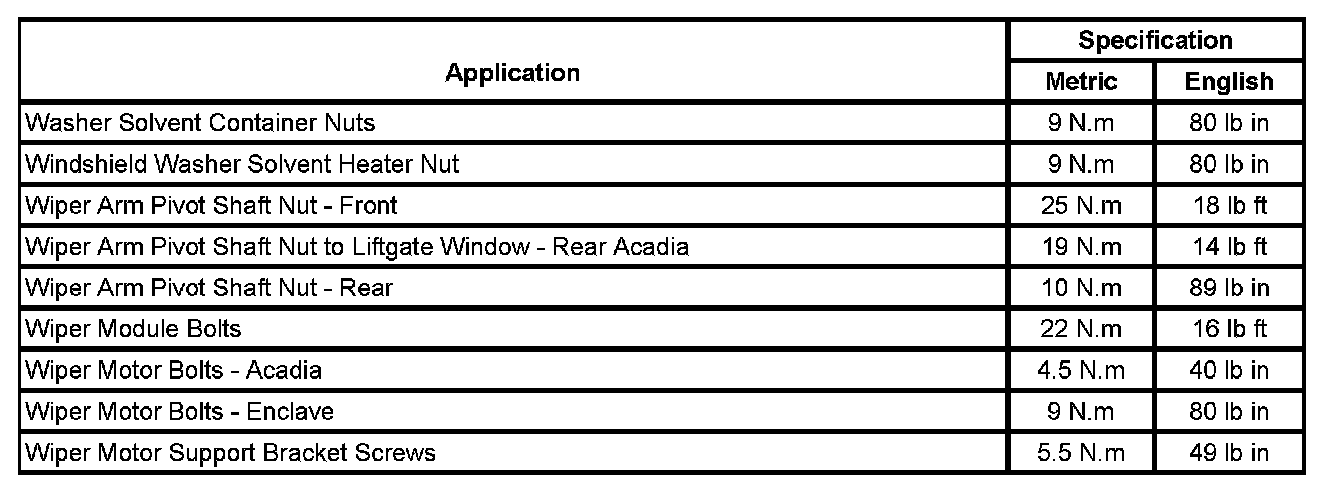 | Application | Specification | |
|---|---|---|
| | Metric | English |
| Washer Solvent Container Nuts | 9 N.m | 80 lb in |
| Windshield Washer Solvent Heater Nut | 9 N.m | 80 lb in |
| Wiper Arm Pivot Shaft Nut - Front | 25 N.m | 18 lb ft |
| Wiper Arm Pivot Shaft Nut to Liftgate Window - Rear Acadia | 19 N.m | 14 lb ft |
| Wiper Arm Pivot Shaft Nut - Rear | 10 N.m | 89 lb in |
| Wiper Module Bolts | 22 N.m | 16 lb ft |
| Wiper Motor Bolts - Acadia | 4.5 N.m | 40 lb in |
| Wiper Motor Bolts - Enclave | 9 N.m | 80 lb in |
| Wiper Motor Support Bracket Screws | 5.5 N.m | 49 lb in |